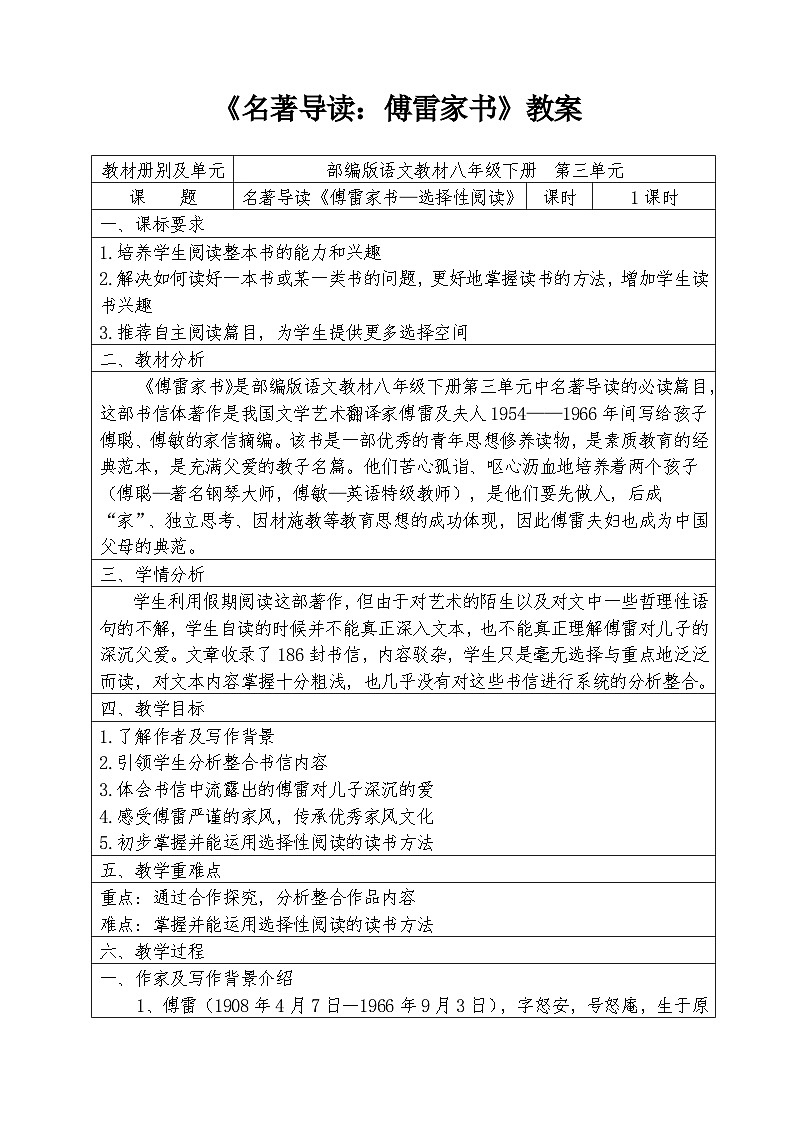 《名著导读：傅雷家书》教案

| 教材册别及单元 | 部编版语文教材八年级下册　第三单元 | | |
|---|---|---|---|
| 课　　题 | 名著导读《傅雷家书—选择性阅读》 | 课时 | 1课时 |

一、课标要求

1.培养学生阅读整本书的能力和兴趣
2.解决如何读好一本书或某一类书的问题，更好地掌握读书的方法，增加学生读书兴趣
3.推荐自主阅读篇目，为学生提供更多选择空间

二、教材分析

《傅雷家书》是部编版语文教材八年级下册第三单元中名著导读的必读篇目，这部书信体著作是我国文学艺术翻译家傅雷及夫人1954——1966年间写给孩子傅聪、傅敏的家信摘编。该书是一部优秀的青年思想修养读物，是素质教育的经典范本，是充满父爱的教子名篇。他们苦心孤诣、呕心沥血地培养着两个孩子（傅聪—著名钢琴大师，傅敏—英语特级教师），是他们要先做人，后成“家”、独立思考、因材施教等教育思想的成功体现，因此傅雷夫妇也成为中国父母的典范。

三、学情分析

学生利用假期阅读这部著作，但由于对艺术的陌生以及对文中一些哲理性语句的不解，学生自读的时候并不能真正深入文本，也不能真正理解傅雷对儿子的深沉父爱。文章收录了186封书信，内容驳杂，学生只是毫无选择与重点地泛泛而读，对文本内容掌握十分粗浅，也几乎没有对这些书信进行系统的分析整合。

四、教学目标

1.了解作者及写作背景
2.引领学生分析整合书信内容
3.体会书信中流露出的傅雷对儿子深沉的爱
4.感受傅雷严谨的家风，传承优秀家风文化
5.初步掌握并能运用选择性阅读的读书方法

五、教学重难点

重点：通过合作探究，分析整合作品内容
难点：掌握并能运用选择性阅读的读书方法

六、教学过程

一、作家及写作背景介绍

1、傅雷（1908年4月7日—1966年9月3日），字怒安，号怒庵，生于原